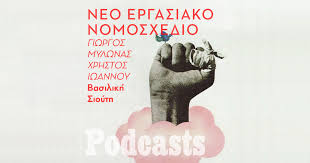 ΝΕΟ ΕΡΓΑΣΙΑΚΟ ΝΟΜΟΣΧΕΔΙΟ

ΓΙΩΡΓΟΣ ΜΥΛΩΝΑΣ ΧΡΗΣΤΟΣ ΙΩΑΝΝΟΥ

Βασιλική Σιούτη

Podcasts